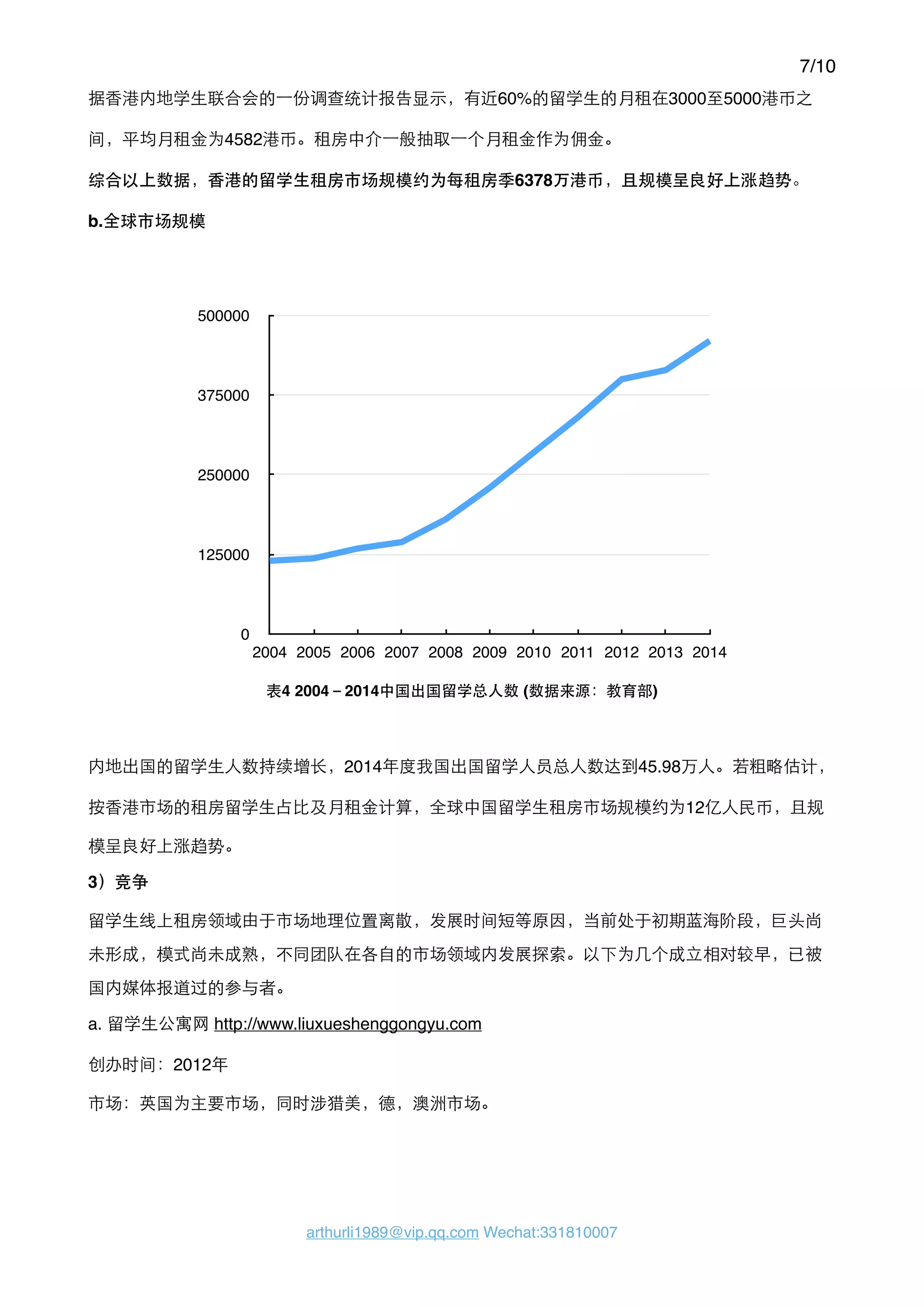 7/10

据香港内地学生联合会的一份调查统计报告显示，有近60%的留学生的月租在3000至5000港币之间，平均月租金为4582港币。租房中介一般抽取一个月租金作为佣金。

综合以上数据，香港的留学生租房市场规模约为每租房季6378万港币，且规模呈良好上涨趋势。

b.全球市场规模

500000
375000
250000
125000
0
2004 2005 2006 2007 2008 2009 2010 2011 2012 2013 2014

表4 2004 – 2014中国出国留学总人数 (数据来源：教育部)

内地出国的留学生人数持续增长，2014年度我国出国留学人员总人数达到45.98万人。若粗略估计，按香港市场的租房留学生占比及月租金计算，全球中国留学生租房市场规模约为12亿人民币，且规模呈良好上涨趋势。

3）竞争

留学生线上租房领域由于市场地理位置离散，发展时间短等原因，当前处于初期蓝海阶段，巨头尚未形成，模式尚未成熟，不同团队在各自的市场领域内发展探索。以下为几个成立相对较早，已被国内媒体报道过的参与者。

a. 留学生公寓网 http://www.liuxueshenggongyu.com

创办时间：2012年

市场：英国为主要市场，同时涉猎美，德，澳洲市场。

arthurli1989@vip.qq.com Wechat:331810007